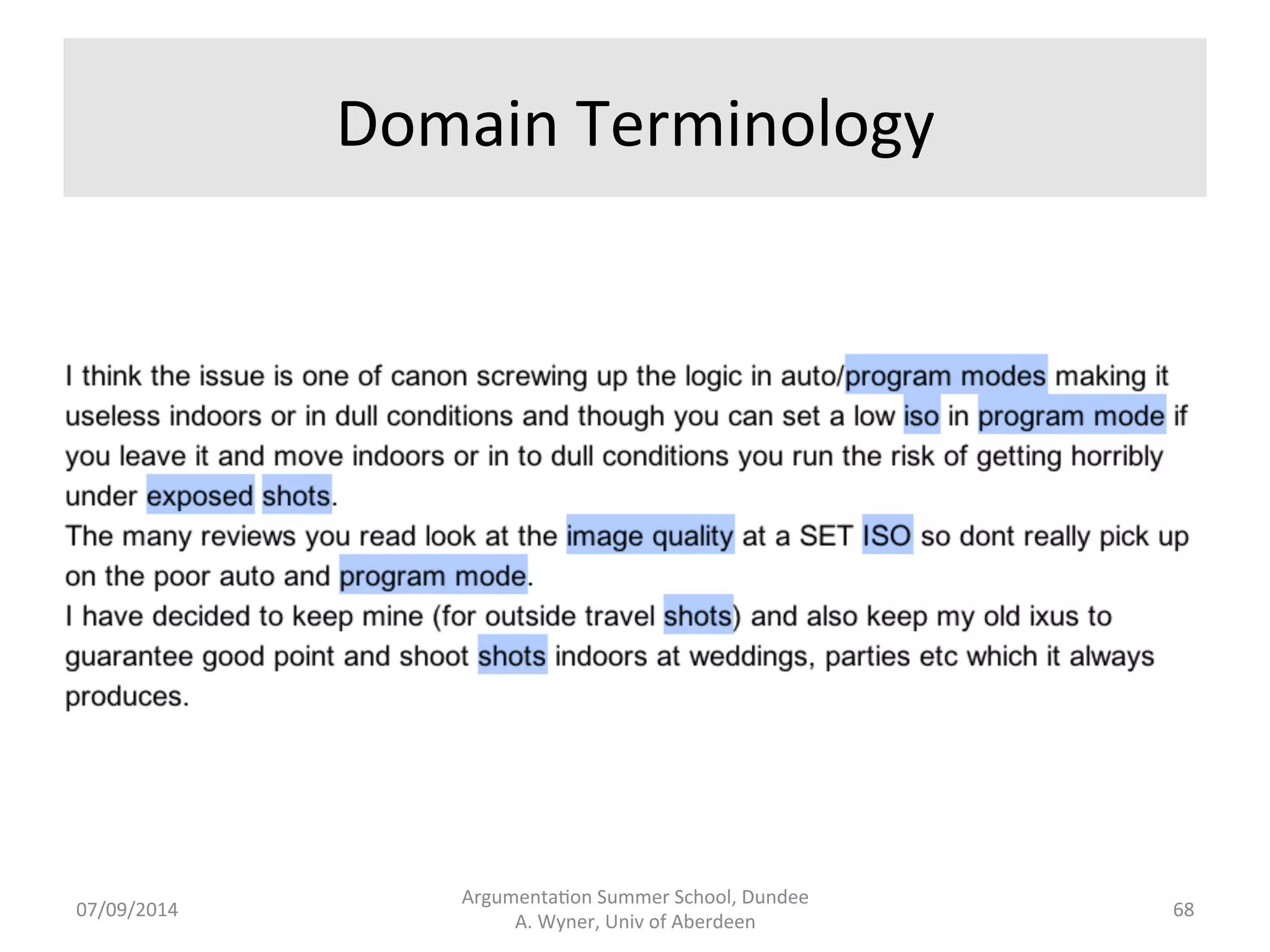 Domain Terminology

I think the issue is one of canon screwing up the logic in auto/program modes making it useless indoors or in dull conditions and though you can set a low iso in program mode if you leave it and move indoors or in to dull conditions you run the risk of getting horribly under exposed shots.
The many reviews you read look at the image quality at a SET ISO so dont really pick up on the poor auto and program mode.
I have decided to keep mine (for outside travel shots) and also keep my old ixus to guarantee good point and shoot shots indoors at weddings, parties etc which it always produces.

07/09/2014

Argumentation Summer School, Dundee
A. Wyner, Univ of Aberdeen

68